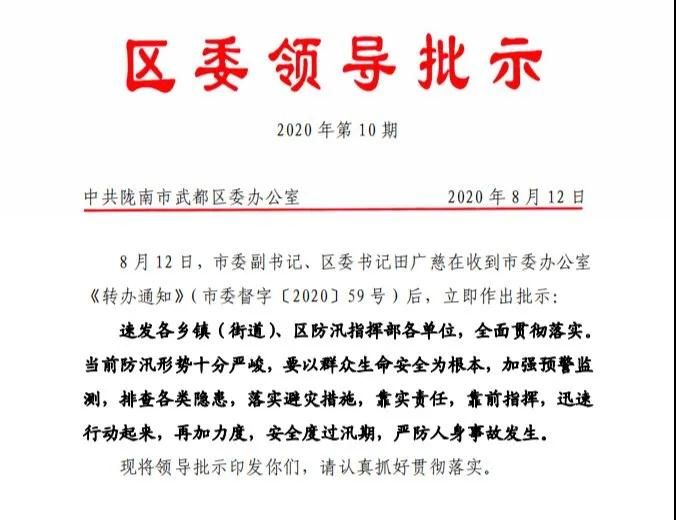 区委领导批示

2020年第10期

中共陇南市武都区委办公室　　2020年8月12日

8月12日，市委副书记、区委书记田广慈在收到市委办公室《转办通知》（市委督字〔2020〕59号）后，立即作出批示：

速发各乡镇（街道）、区防汛指挥部各单位，全面贯彻落实。当前防汛形势十分严峻，要以群众生命安全为根本，加强预警监测，排查各类隐患，落实避灾措施，靠实责任，靠前指挥，迅速行动起来，再加力度，安全度过汛期，严防人身事故发生。

现将领导批示印发你们，请认真抓好贯彻落实。